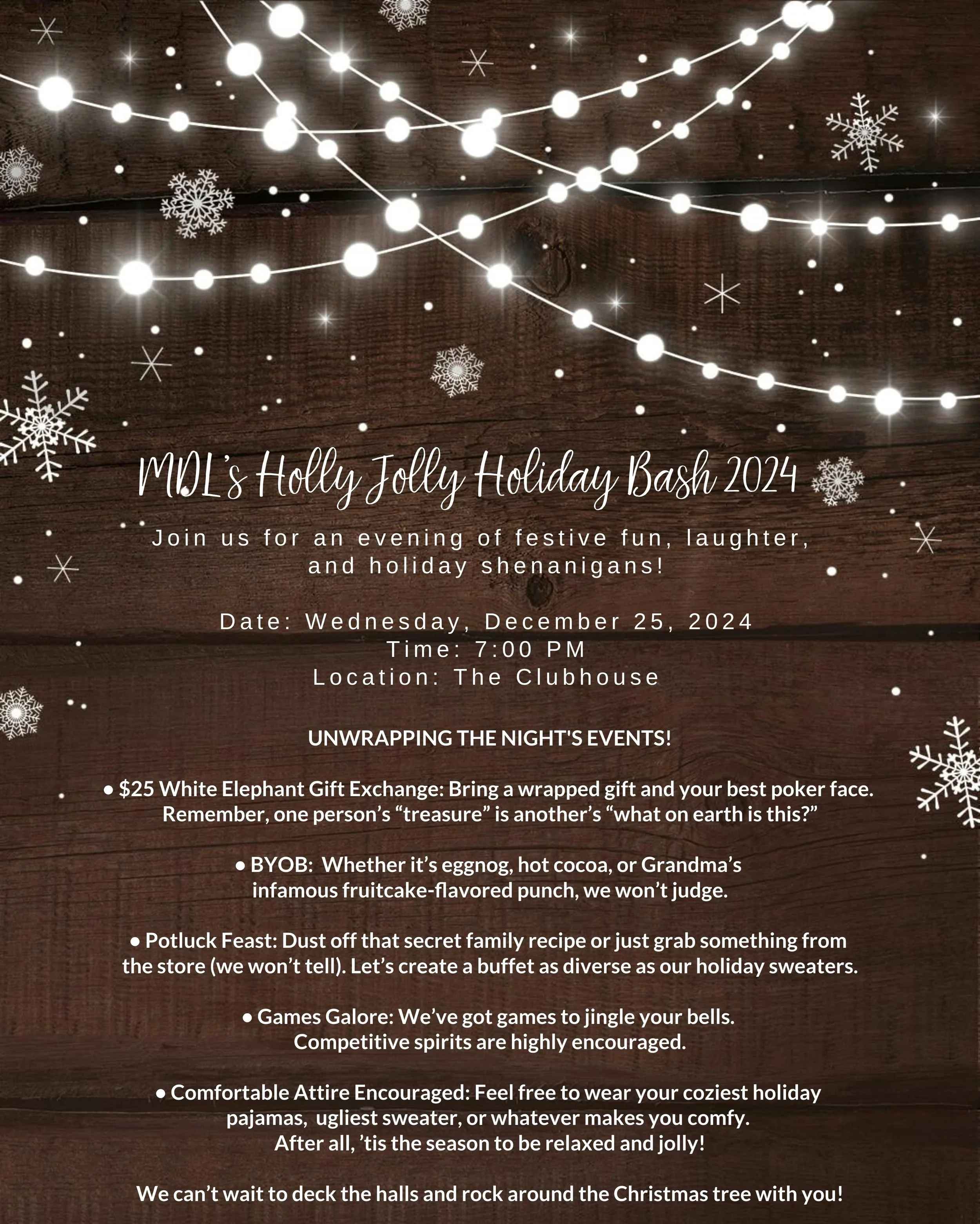 MDL's Holly Jolly Holiday Bash 2024

Join us for an evening of festive fun, laughter, and holiday shenanigans!

Date: Wednesday, December 25, 2024
Time: 7:00 PM
Location: The Clubhouse

UNWRAPPING THE NIGHT'S EVENTS!

• $25 White Elephant Gift Exchange: Bring a wrapped gift and your best poker face. Remember, one person's "treasure" is another's "what on earth is this?"

• BYOB: Whether it's eggnog, hot cocoa, or Grandma's infamous fruitcake-flavored punch, we won't judge.

• Potluck Feast: Dust off that secret family recipe or just grab something from the store (we won't tell). Let's create a buffet as diverse as our holiday sweaters.

• Games Galore: We've got games to jingle your bells. Competitive spirits are highly encouraged.

• Comfortable Attire Encouraged: Feel free to wear your coziest holiday pajamas, ugliest sweater, or whatever makes you comfy. After all, 'tis the season to be relaxed and jolly!

We can't wait to deck the halls and rock around the Christmas tree with you!